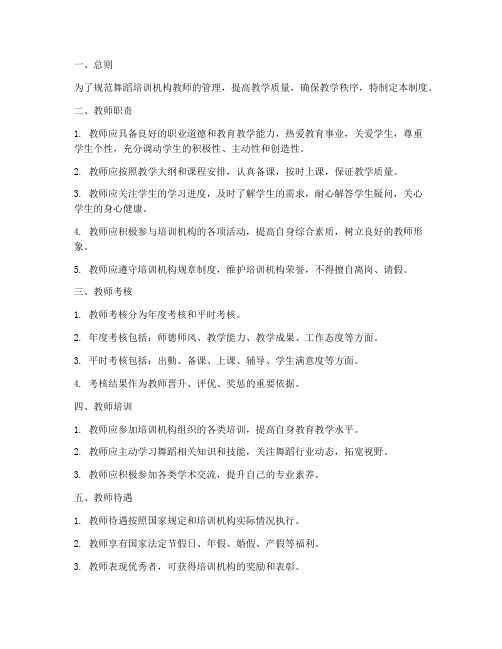 一、总则

为了规范舞蹈培训机构教师的管理，提高教学质量，确保教学秩序，特制定本制度。

二、教师职责

1. 教师应具备良好的职业道德和教育教学能力，热爱教育事业，关爱学生，尊重学生个性，充分调动学生的积极性、主动性和创造性。

2. 教师应按照教学大纲和课程安排，认真备课，按时上课，保证教学质量。

3. 教师应关注学生的学习进度，及时了解学生的需求，耐心解答学生疑问，关心学生的身心健康。

4. 教师应积极参与培训机构的各项活动，提高自身综合素质，树立良好的教师形象。

5. 教师应遵守培训机构规章制度，维护培训机构荣誉，不得擅自离岗、请假。

三、教师考核

1. 教师考核分为年度考核和平时考核。

2. 年度考核包括：师德师风、教学能力、教学成果、工作态度等方面。

3. 平时考核包括：出勤、备课、上课、辅导、学生满意度等方面。

4. 考核结果作为教师晋升、评优、奖惩的重要依据。

四、教师培训

1. 教师应参加培训机构组织的各类培训，提高自身教育教学水平。

2. 教师应主动学习舞蹈相关知识和技能，关注舞蹈行业动态，拓宽视野。

3. 教师应积极参加各类学术交流，提升自己的专业素养。

五、教师待遇

1. 教师待遇按照国家规定和培训机构实际情况执行。

2. 教师享有国家法定节假日、年假、婚假、产假等福利。

3. 教师表现优秀者，可获得培训机构的奖励和表彰。